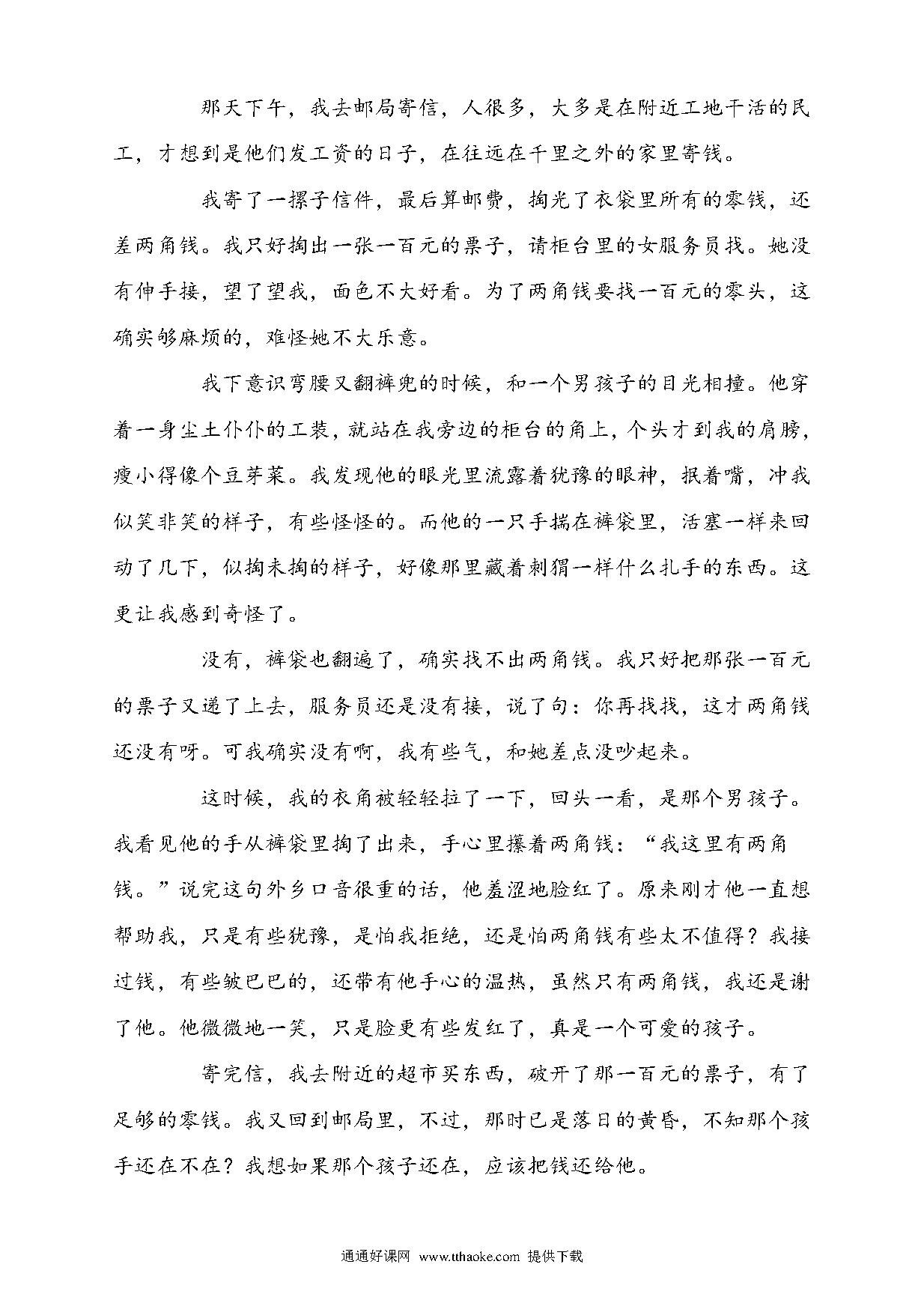 那天下午，我去邮局寄信，人很多，大多是在附近工地干活的民工，才想到是他们发工资的日子，在往远在千里之外的家里寄钱。

我寄了一摞子信件，最后算邮费，掏光了衣袋里所有的零钱，还差两角钱。我只好掏出一张一百元的票子，请柜台里的女服务员找。她没有伸手接，望了望我，面色不大好看。为了两角钱要找一百元的零头，这确实够麻烦的，难怪她不大乐意。

我下意识弯腰又翻裤兜的时候，和一个男孩子的目光相撞。他穿着一身尘土仆仆的工装，就站在我旁边的柜台的角上，个头才到我的肩膀，瘦小得像个豆芽菜。我发现他的眼光里流露着犹豫的眼神，抿着嘴，冲我似笑非笑的样子，有些怪怪的。而他的一只手揣在裤袋里，活塞一样来回动了几下，似掏未掏的样子，好像那里藏着刺猬一样什么扎手的东西。这更让我感到奇怪了。

没有，裤袋也翻遍了，确实找不出两角钱。我只好把那张一百元的票子又递了上去，服务员还是没有接，说了句：你再找找，这才两角钱还没有呀。可我确实没有啊，我有些气，和她差点没吵起来。

这时候，我的衣角被轻轻拉了一下，回头一看，是那个男孩子。我看见他的手从裤袋里掏了出来，手心里攥着两角钱：“我这里有两角钱。”说完这句外乡口音很重的话，他羞涩地脸红了。原来刚才他一直想帮助我，只是有些犹豫，是怕我拒绝，还是怕两角钱有些太不值得？我接过钱，有些皱巴巴的，还带有他手心的温热，虽然只有两角钱，我还是谢了他。他微微地一笑，只是脸更有些发红了，真是一个可爱的孩子。

寄完信，我去附近的超市买东西，破开了那一百元的票子，有了足够的零钱。我又回到邮局里，不过，那时已是落日的黄昏，不知那个孩手还在不在？我想如果那个孩子还在，应该把钱还给他。

通通好课网 www.tthaoke.com 提供下载